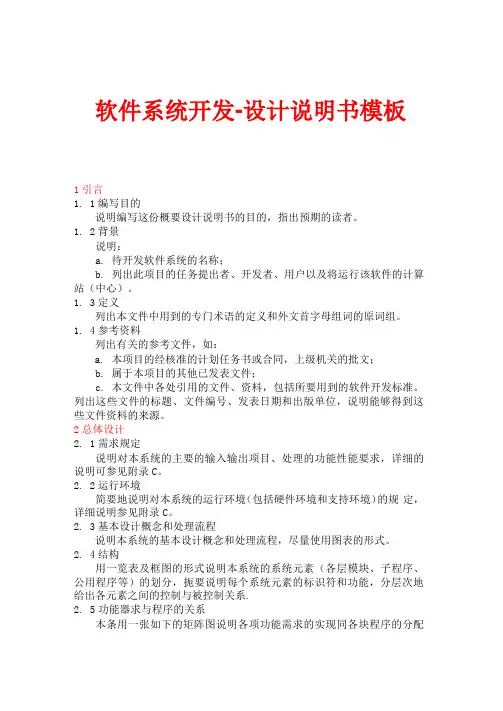 软件系统开发-设计说明书模板

1 引言

1. 1 编写目的

说明编写这份概要设计说明书的目的，指出预期的读者。

1. 2 背景

说明：

a. 待开发软件系统的名称；

b. 列出此项目的任务提出者、开发者、用户以及将运行该软件的计算站（中心）。

1. 3 定义

列出本文件中用到的专门术语的定义和外文首字母组词的原词组。

1. 4 参考资料

列出有关的参考文件，如：

a. 本项目的经核准的计划任务书或合同，上级机关的批文；

b. 属于本项目的其他已发表文件；

c. 本文件中各处引用的文件、资料，包括所要用到的软件开发标准。列出这些文件的标题、文件编号、发表日期和出版单位，说明能够得到这些文件资料的来源。

2 总体设计

2. 1 需求规定

说明对本系统的主要的输入输出项目、处理的功能性能要求，详细的说明可参见附录 C。

2. 2 运行环境

简要地说明对本系统的运行环境（包括硬件环境和支持环境）的规 定，详细说明参见附录 C。

2. 3 基本设计概念和处理流程

说明本系统的基本设计概念和处理流程，尽量使用图表的形式。

2. 4 结构

用一览表及框图的形式说明本系统的系统元素（各层模块、子程序、公用程序等）的划分，扼要说明每个系统元素的标识符和功能，分层次地给出各元素之间的控制与被控制关系.

2. 5 功能器求与程序的关系

本条用一张如下的矩阵图说明各项功能需求的实现同各块程序的分配